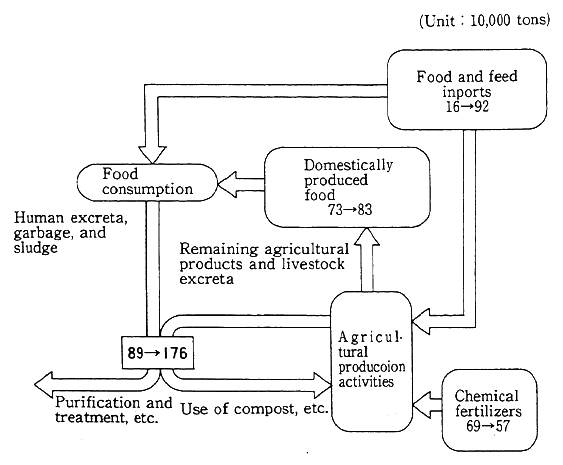 (Unit : 10,000 tons)

Food and feed inports 16→92

Food consumption

Domestically produced food 73→83

Human excreta, garbage, and sludge

Remaining agricultural products and livestock excreta

89→176

Agricultural producoion activities

Chemical fertilizers 69→57

Purification and treatment, etc.

Use of compost, etc.